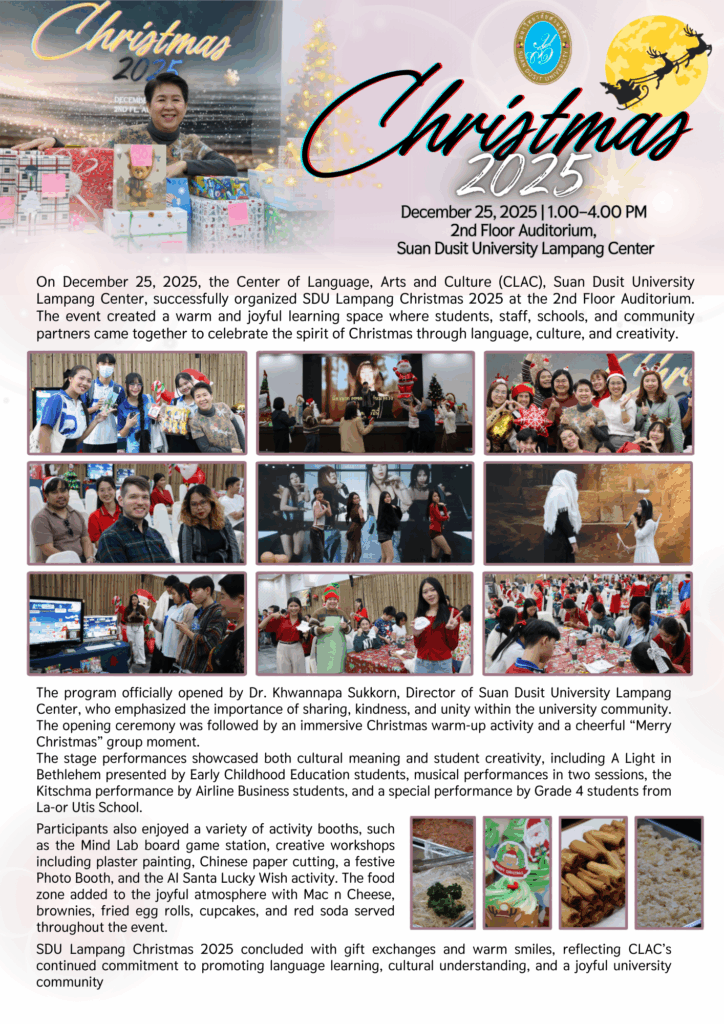 Christmas 2025

Christmas 2025

December 25, 2025 | 1.00–4.00 PM
2nd Floor Auditorium,
Suan Dusit University Lampang Center

On December 25, 2025, the Center of Language, Arts and Culture (CLAC), Suan Dusit University Lampang Center, successfully organized SDU Lampang Christmas 2025 at the 2nd Floor Auditorium. The event created a warm and joyful learning space where students, staff, schools, and community partners came together to celebrate the spirit of Christmas through language, culture, and creativity.

The program officially opened by Dr. Khwannapa Sukkorn, Director of Suan Dusit University Lampang Center, who emphasized the importance of sharing, kindness, and unity within the university community. The opening ceremony was followed by an immersive Christmas warm-up activity and a cheerful "Merry Christmas" group moment.
The stage performances showcased both cultural meaning and student creativity, including A Light in Bethlehem presented by Early Childhood Education students, musical performances in two sessions, the Kitschma performance by Airline Business students, and a special performance by Grade 4 students from La-or Utis School.

Participants also enjoyed a variety of activity booths, such as the Mind Lab board game station, creative workshops including plaster painting, Chinese paper cutting, a festive Photo Booth, and the AI Santa Lucky Wish activity. The food zone added to the joyful atmosphere with Mac n Cheese, brownies, fried egg rolls, cupcakes, and red soda served throughout the event.

SDU Lampang Christmas 2025 concluded with gift exchanges and warm smiles, reflecting CLAC's continued commitment to promoting language learning, cultural understanding, and a joyful university community